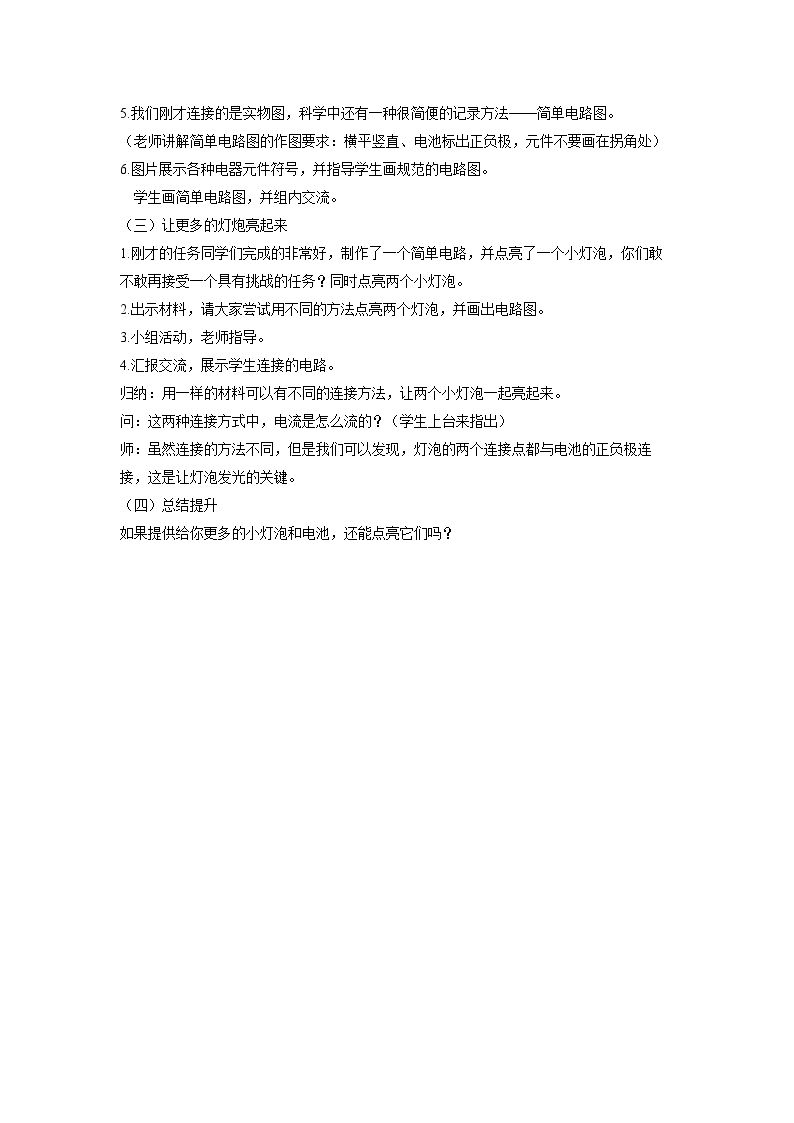 5.我们刚才连接的是实物图，科学中还有一种很简便的记录方法——简单电路图。

（老师讲解简单电路图的作图要求：横平竖直、电池标出正负极，元件不要画在拐角处）

6.图片展示各种电器元件符号，并指导学生画规范的电路图。

学生画简单电路图，并组内交流。

（三）让更多的灯炮亮起来

1.刚才的任务同学们完成的非常好，制作了一个简单电路，并点亮了一个小灯泡，你们敢不敢再接受一个具有挑战的任务？同时点亮两个小灯泡。

2.出示材料，请大家尝试用不同的方法点亮两个灯泡，并画出电路图。

3.小组活动，老师指导。

4.汇报交流，展示学生连接的电路。

归纳：用一样的材料可以有不同的连接方法，让两个小灯泡一起亮起来。

问：这两种连接方式中，电流是怎么流的？（学生上台来指出）

师：虽然连接的方法不同，但是我们可以发现，灯泡的两个连接点都与电池的正负极连接，这是让灯泡发光的关键。

（四）总结提升

如果提供给你更多的小灯泡和电池，还能点亮它们吗？